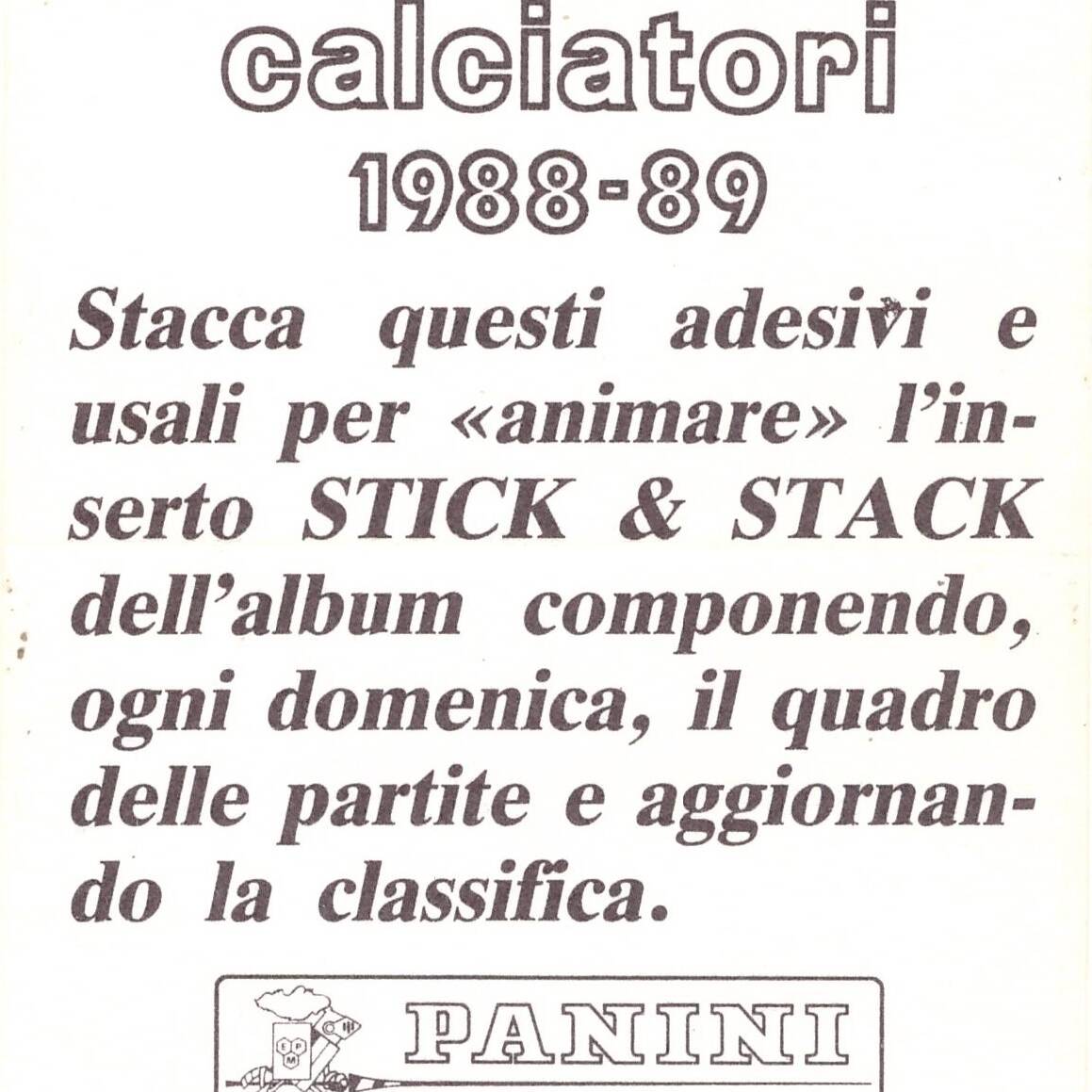 calciatori
1988-89

Stacca questi adesivi e usali per «animare» l'inserto STICK & STACK dell'album componendo, ogni domenica, il quadro delle partite e aggiornando la classifica.

PANINI